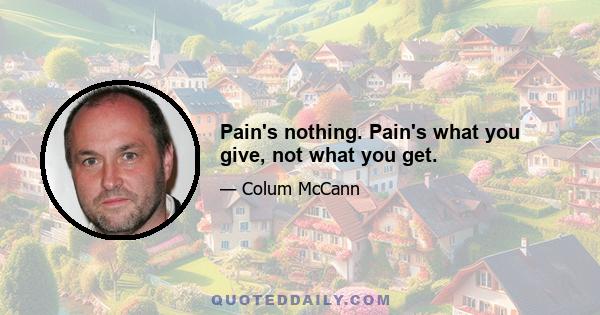 Pain's nothing. Pain's what you give, not what you get.

— Colum McCann

QUOTEDDAILY.COM